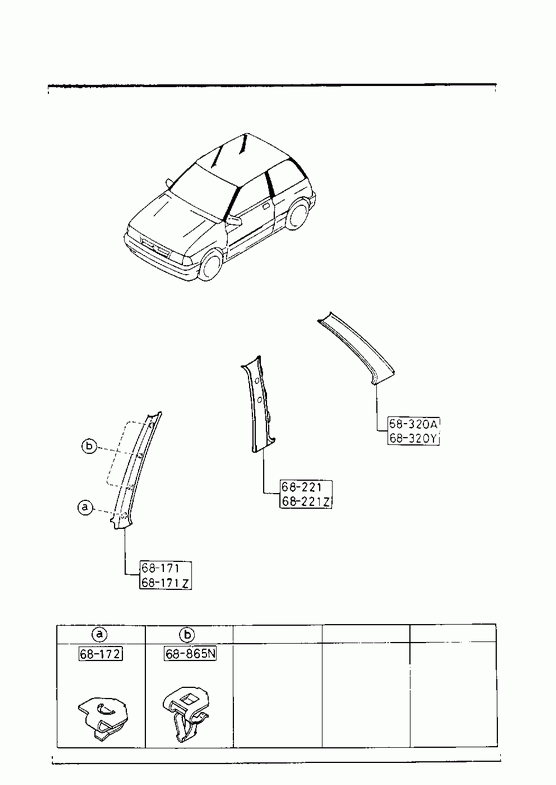 68-320A
68-320Y

68-221
68-221Z

b

a

68-171
68-171Z

| a | b | | | |
|---|---|---|---|---|
| 68-172 | 68-865N | | | |